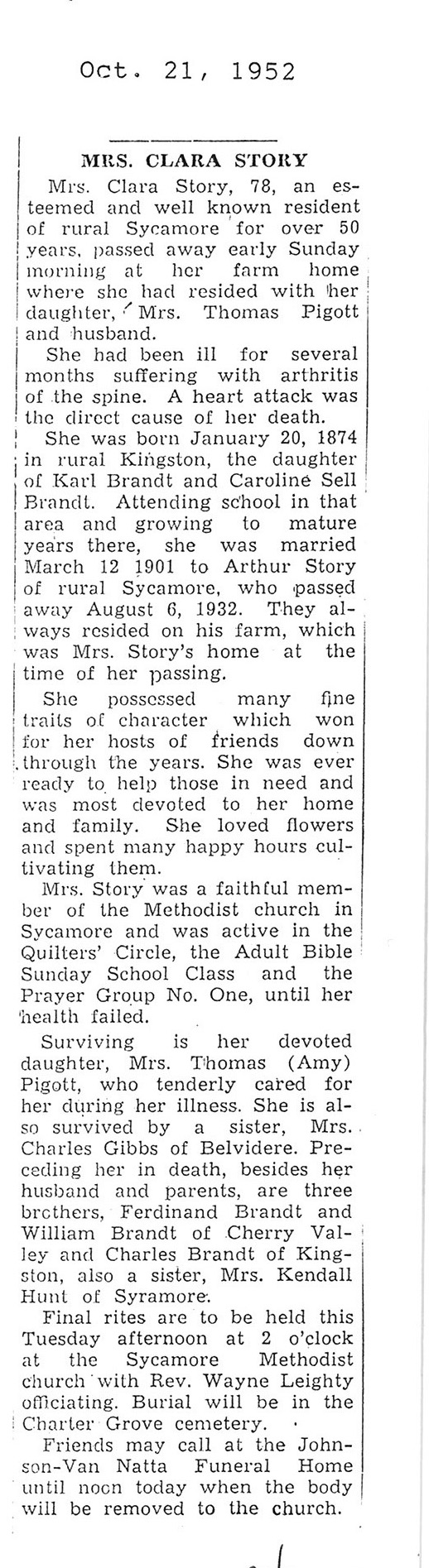 Oct. 21, 1952

MRS. CLARA STORY

Mrs. Clara Story, 78, an esteemed and well known resident of rural Sycamore for over 50 years, passed away early Sunday morning at her farm home where she had resided with her daughter, Mrs. Thomas Pigott and husband.

She had been ill for several months suffering with arthritis of the spine. A heart attack was the direct cause of her death.

She was born January 20, 1874 in rural Kingston, the daughter of Karl Brandt and Caroline Sell Brandt. Attending school in that area and growing to mature years there, she was married March 12 1901 to Arthur Story of rural Sycamore, who passed away August 6, 1932. They always resided on his farm, which was Mrs. Story's home at the time of her passing.

She possessed many fine traits of character which won for her hosts of friends down through the years. She was ever ready to help those in need and was most devoted to her home and family. She loved flowers and spent many happy hours cultivating them.

Mrs. Story was a faithful member of the Methodist church in Sycamore and was active in the Quilters' Circle, the Adult Bible Sunday School Class and the Prayer Group No. One, until her health failed.

Surviving is her devoted daughter, Mrs. Thomas (Amy) Pigott, who tenderly cared for her during her illness. She is also survived by a sister, Mrs. Charles Gibbs of Belvidere. Preceding her in death, besides her husband and parents, are three brothers, Ferdinand Brandt and William Brandt of Cherry Valley and Charles Brandt of Kingston, also a sister, Mrs. Kendall Hunt of Syramore.

Final rites are to be held this Tuesday afternoon at 2 o'clock at the Sycamore Methodist church with Rev. Wayne Leighty officiating. Burial will be in the Charter Grove cemetery.

Friends may call at the Johnson-Van Natta Funeral Home until noon today when the body will be removed to the church.